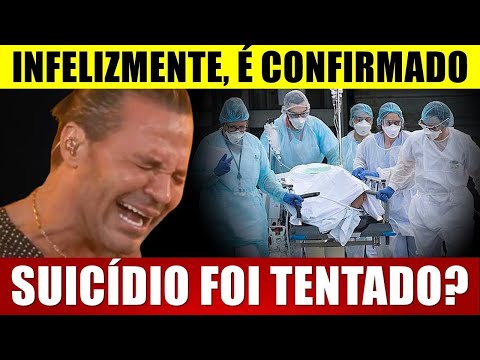 INFELIZMENTE, É CONFIRMADO

SUICÍDIO FOI TENTADO?